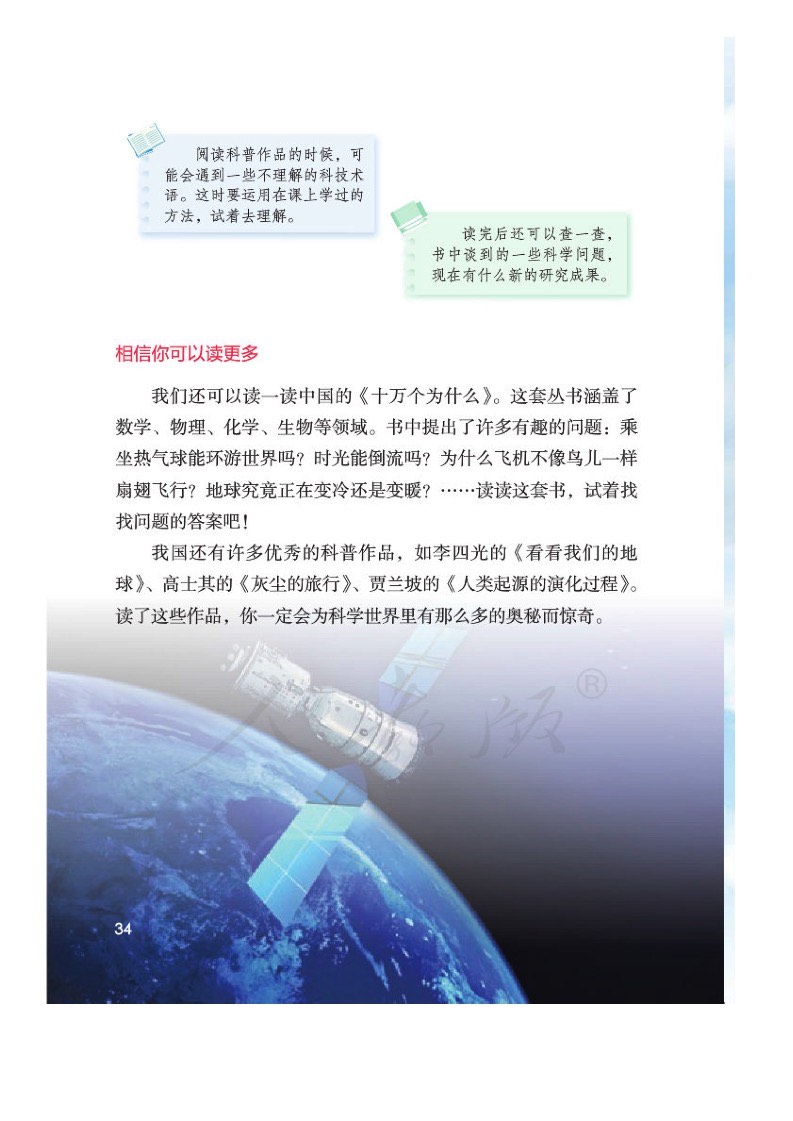 阅读科普作品的时候，可能会遇到一些不理解的科技术语。这时要运用在课上学过的方法，试着去理解。

读完后还可以查一查，书中谈到的一些科学问题，现在有什么新的研究成果。

相信你可以读更多

我们还可以读一读中国的《十万个为什么》。这套丛书涵盖了数学、物理、化学、生物等领域。书中提出了许多有趣的问题：乘坐热气球能环游世界吗？时光能倒流吗？为什么飞机不像鸟儿一样扇翅飞行？地球究竟正在变冷还是变暖？……读读这套书，试着找找问题的答案吧！

我国还有许多优秀的科普作品，如李四光的《看看我们的地球》、高士其的《灰尘的旅行》、贾兰坡的《人类起源的演化过程》。读了这些作品，你一定会为科学世界里有那么多的奥秘而惊奇。

人教版®

34